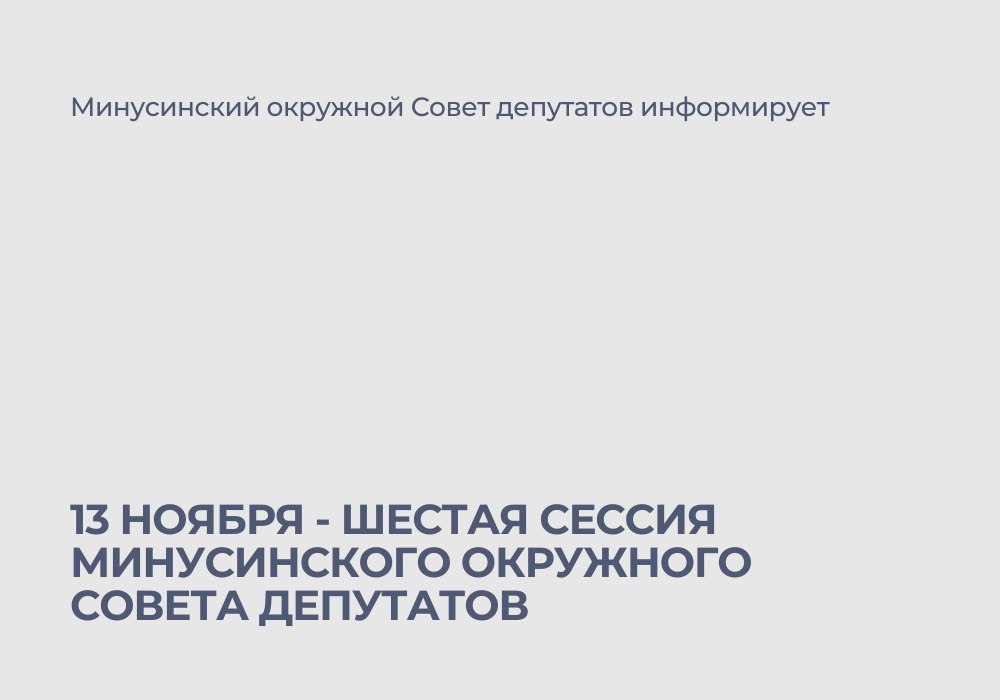 Минусинский окружной Совет депутатов информирует

13 НОЯБРЯ - ШЕСТАЯ СЕССИЯ МИНУСИНСКОГО ОКРУЖНОГО СОВЕТА ДЕПУТАТОВ